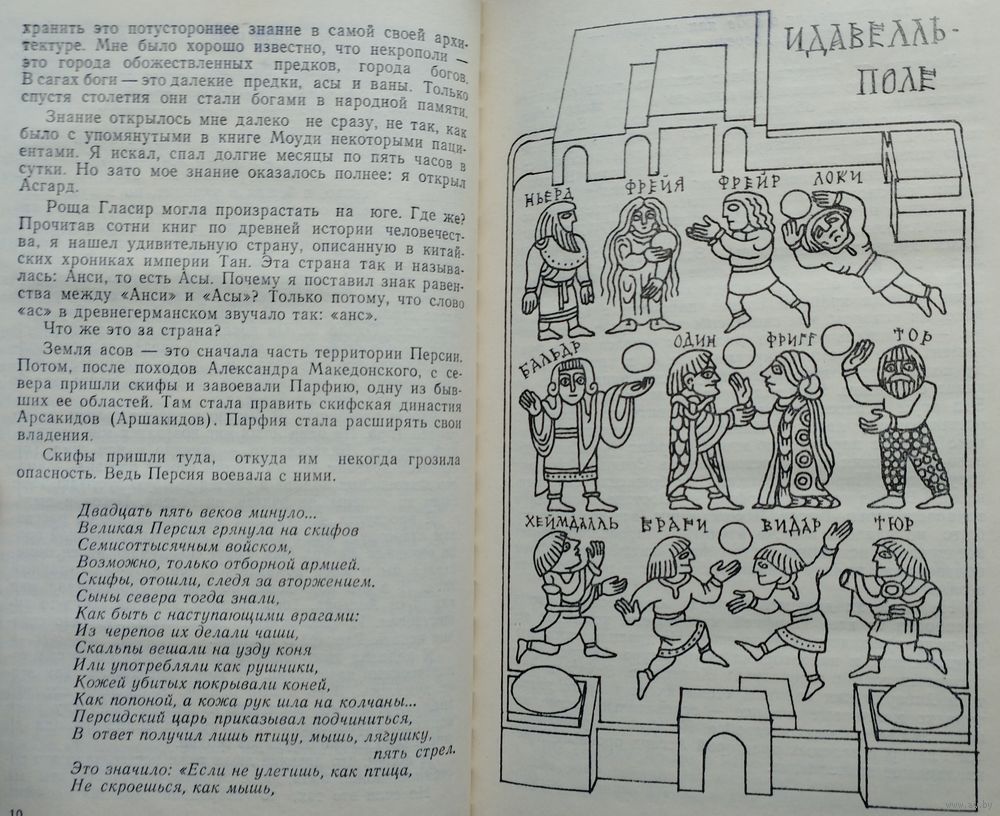 хранить это потустороннее знание в самой своей архитектуре. Мне было хорошо известно, что некрополи — это города обожествленных предков, города богов. В сагах боги — это далекие предки, асы и ваны. Только спустя столетия они стали богами в народной памяти.

Знание открылось мне далеко не сразу, не так, как было с упомянутыми в книге Моуди некоторыми пациентами. Я искал, спал долгие месяцы по пять часов в сутки. Но зато мое знание оказалось полнее: я открыл Асгард.

Роща Гласир могла произрастать на юге. Где же? Прочитав сотни книг по древней истории человечества, я нашел удивительную страну, описанную в китайских хрониках империи Тан. Эта страна так и называлась: Анси, то есть Асы. Почему я поставил знак равенства между «Анси» и «Асы»? Только потому, что слово «ас» в древнегерманском звучало так: «анс».

Что же это за страна?

Земля асов — это сначала часть территории Персии. Потом, после походов Александра Македонского, с севера пришли скифы и завоевали Парфию, одну из бывших ее областей. Там стала править скифская династия Арсакидов (Аршакидов). Парфия стала расширять свои владения.

Скифы пришли туда, откуда им некогда грозила опасность. Ведь Персия воевала с ними.

Двадцать пять веков минуло...
Великая Персия грянула на скифов
Семисоттысячным войском,
Возможно, только отборной армией.
Скифы, отошли, следя за вторжением.
Сыны севера тогда знали,
Как быть с наступающими врагами:
Из черепов их делали чаши,
Скальпы вешали на узду коня
Или употребляли как рушники,
Кожей убитых покрывали коней,
Как попоной, а кожа рук шла на колчаны...
Персидский царь приказывал подчиниться,
В ответ получил лишь птицу, мышь, лягушку,
пять стрел.
Это значило: «Если не улетишь, как птица,
Не скроешься, как мышь,

10

ИДАВЕЛЛЬ-ПОЛЕ

НЬЕРД ФРЕЙЯ ФРЕЙР ЛОКИ

БАЛЬДР ОДИН ФРИГГ ТОР

ХЕЙМДАЛЛЬ БРАГИ ВИДАР ТЮР